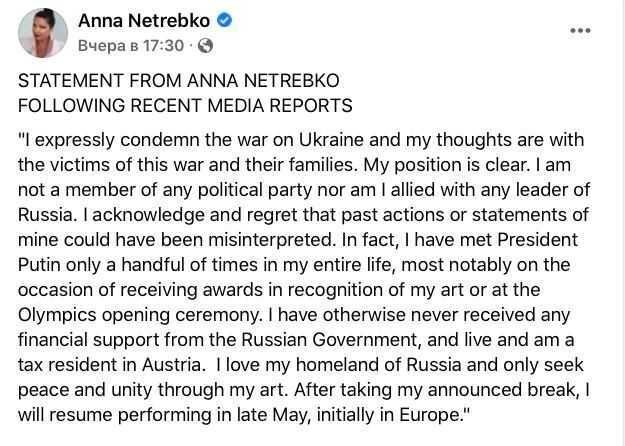 Anna Netrebko
Вчера в 17:30 ·
...

STATEMENT FROM ANNA NETREBKO
FOLLOWING RECENT MEDIA REPORTS

"I expressly condemn the war on Ukraine and my thoughts are with the victims of this war and their families. My position is clear. I am not a member of any political party nor am I allied with any leader of Russia. I acknowledge and regret that past actions or statements of mine could have been misinterpreted. In fact, I have met President Putin only a handful of times in my entire life, most notably on the occasion of receiving awards in recognition of my art or at the Olympics opening ceremony. I have otherwise never received any financial support from the Russian Government, and live and am a tax resident in Austria.  I love my homeland of Russia and only seek peace and unity through my art. After taking my announced break, I will resume performing in late May, initially in Europe."